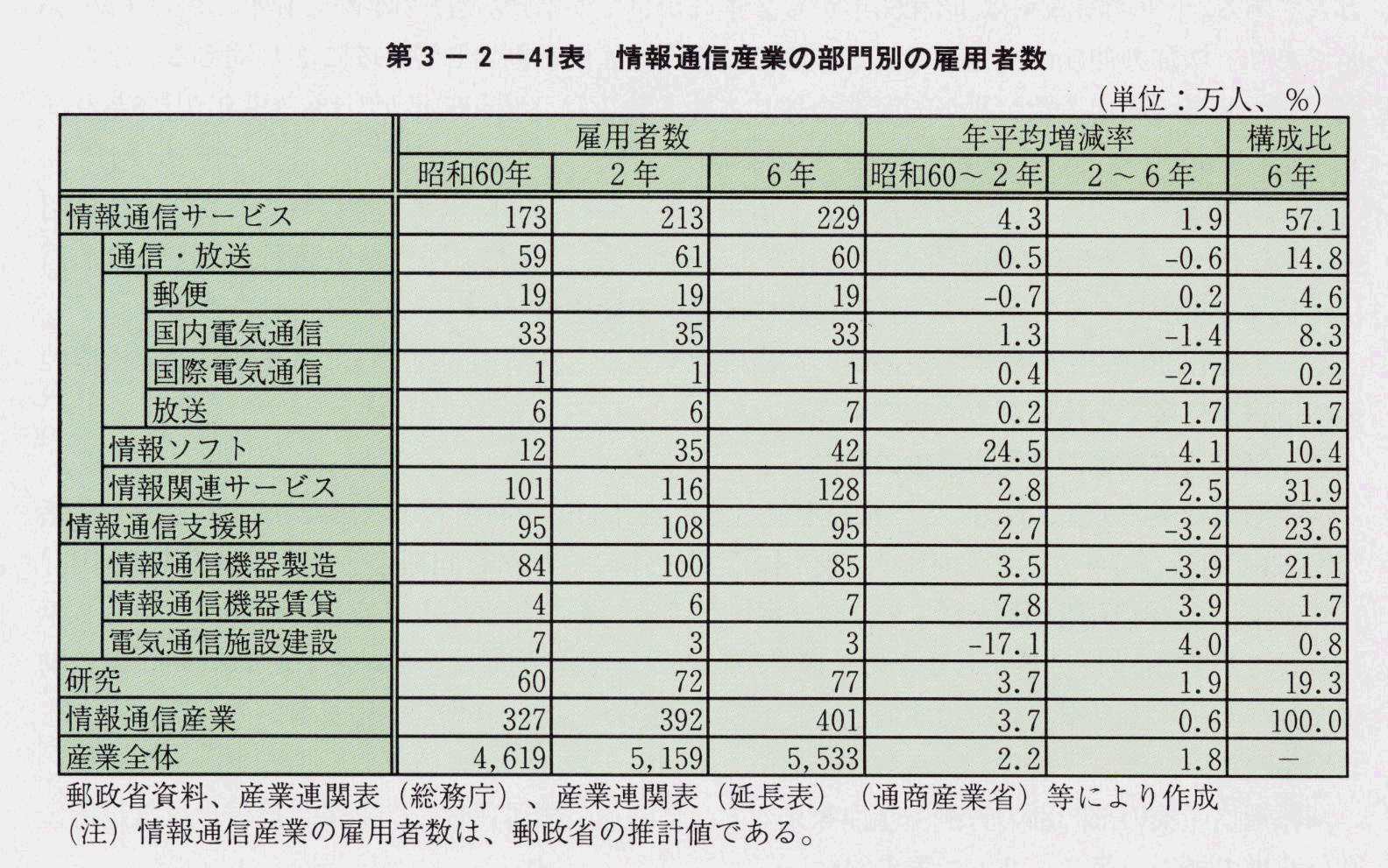 第3－2－41表　情報通信産業の部門別の雇用者数

（単位：万人、％）

| | 雇用者数 | | | 年平均増減率 | | 構成比 |
|---|---|---|---|---|---|---|
| | 昭和60年 | 2年 | 6年 | 昭和60～2年 | 2～6年 | 6年 |
| 情報通信サービス | 173 | 213 | 229 | 4.3 | 1.9 | 57.1 |
| 通信・放送 | 59 | 61 | 60 | 0.5 | -0.6 | 14.8 |
| 郵便 | 19 | 19 | 19 | -0.7 | 0.2 | 4.6 |
| 国内電気通信 | 33 | 35 | 33 | 1.3 | -1.4 | 8.3 |
| 国際電気通信 | 1 | 1 | 1 | 0.4 | -2.7 | 0.2 |
| 放送 | 6 | 6 | 7 | 0.2 | 1.7 | 1.7 |
| 情報ソフト | 12 | 35 | 42 | 24.5 | 4.1 | 10.4 |
| 情報関連サービス | 101 | 116 | 128 | 2.8 | 2.5 | 31.9 |
| 情報通信支援財 | 95 | 108 | 95 | 2.7 | -3.2 | 23.6 |
| 情報通信機器製造 | 84 | 100 | 85 | 3.5 | -3.9 | 21.1 |
| 情報通信機器賃貸 | 4 | 6 | 7 | 7.8 | 3.9 | 1.7 |
| 電気通信施設建設 | 7 | 3 | 3 | -17.1 | 4.0 | 0.8 |
| 研究 | 60 | 72 | 77 | 3.7 | 1.9 | 19.3 |
| 情報通信産業 | 327 | 392 | 401 | 3.7 | 0.6 | 100.0 |
| 産業全体 | 4,619 | 5,159 | 5,533 | 2.2 | 1.8 | － |

郵政省資料、産業連関表（総務庁）、産業連関表（延長表）（通商産業省）等により作成
（注）情報通信産業の雇用者数は、郵政省の推計値である。